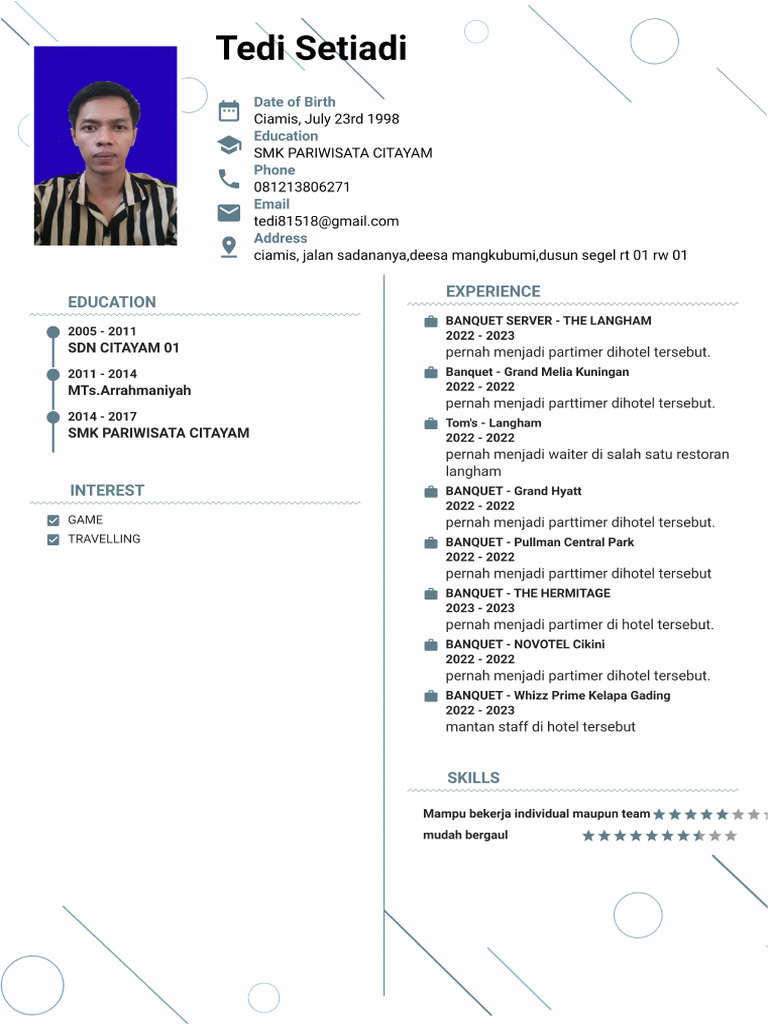 Tedi Setiadi

Date of Birth
Ciamis, July 23rd 1998
Education
SMK PARIWISATA CITAYAM
Phone
081213806271
Email
tedi81518@gmail.com
Address
ciamis, jalan sadananya,deesa mangkubumi,dusun segel rt 01 rw 01

EDUCATION

2005 - 2011
SDN CITAYAM 01

2011 - 2014
MTs.Arrahmaniyah

2014 - 2017
SMK PARIWISATA CITAYAM

INTEREST

GAME
TRAVELLING

EXPERIENCE

BANQUET SERVER - THE LANGHAM
2022 - 2023
pernah menjadi partimer dihotel tersebut.

Banquet - Grand Melia Kuningan
2022 - 2022
pernah menjadi parttimer dihotel tersebut.

Tom's - Langham
2022 - 2022
pernah menjadi waiter di salah satu restoran langham

BANQUET - Grand Hyatt
2022 - 2022
pernah menjadi parttimer dihotel tersebut.

BANQUET - Pullman Central Park
2022 - 2022
pernah menjadi parttimer dihotel tersebut

BANQUET - THE HERMITAGE
2023 - 2023
pernah menjadi partimer di hotel tersebut.

BANQUET - NOVOTEL Cikini
2022 - 2022
pernah menjadi partimer dihotel tersebut.

BANQUET - Whizz Prime Kelapa Gading
2022 - 2023
mantan staff di hotel tersebut

SKILLS

Mampu bekerja individual maupun team
mudah bergaul